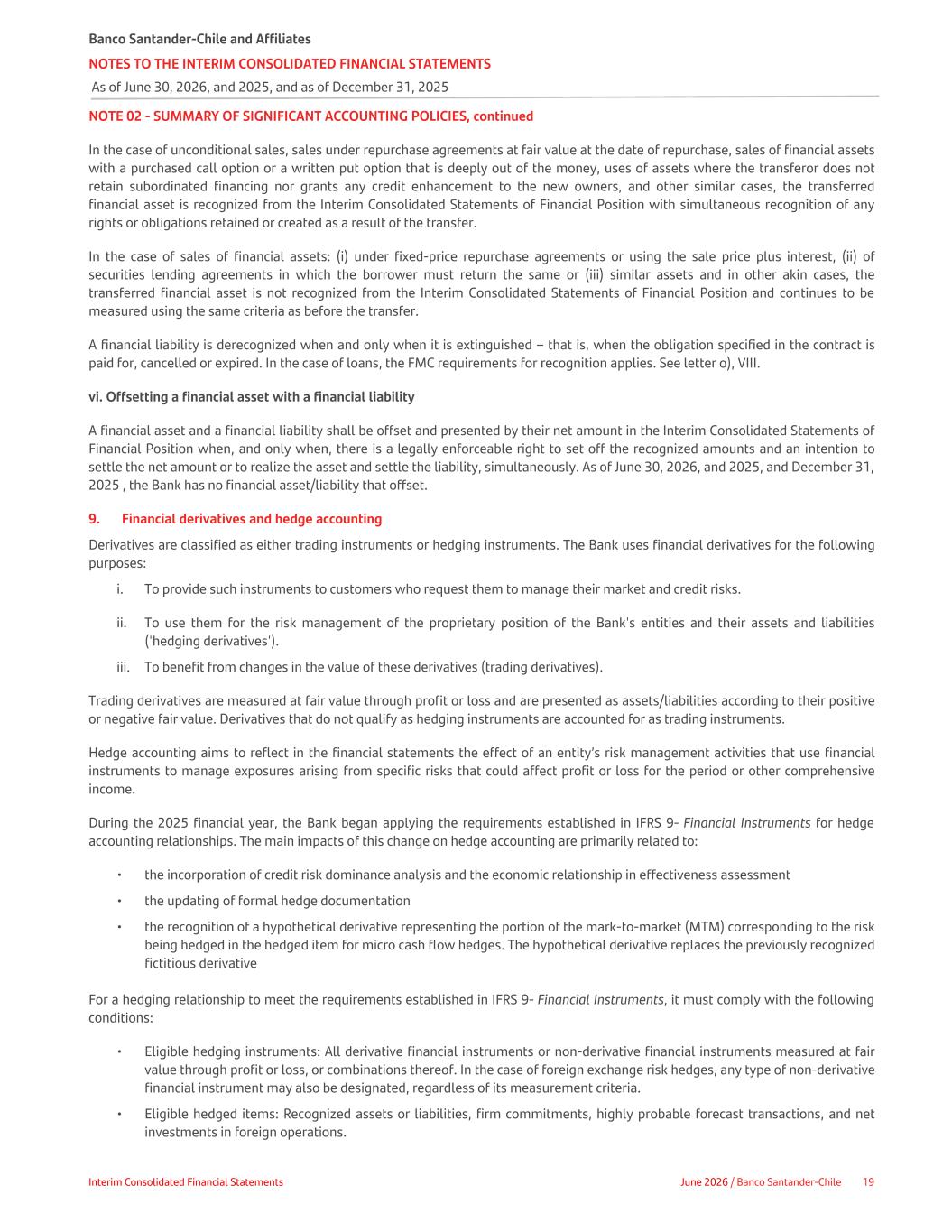 Banco Santander-Chile and Affiliates
NOTES TO THE INTERIM CONSOLIDATED FINANCIAL STATEMENTS
As of June 30, 2026, and 2025, and as of December 31, 2025

NOTE 02 - SUMMARY OF SIGNIFICANT ACCOUNTING POLICIES, continued

In the case of unconditional sales, sales under repurchase agreements at fair value at the date of repurchase, sales of financial assets with a purchased call option or a written put option that is deeply out of the money, uses of assets where the transferor does not retain subordinated financing nor grants any credit enhancement to the new owners, and other similar cases, the transferred financial asset is recognized from the Interim Consolidated Statements of Financial Position with simultaneous recognition of any rights or obligations retained or created as a result of the transfer.

In the case of sales of financial assets: (i) under fixed-price repurchase agreements or using the sale price plus interest, (ii) of securities lending agreements in which the borrower must return the same or (iii) similar assets and in other akin cases, the transferred financial asset is not recognized from the Interim Consolidated Statements of Financial Position and continues to be measured using the same criteria as before the transfer.

A financial liability is derecognized when and only when it is extinguished – that is, when the obligation specified in the contract is paid for, cancelled or expired. In the case of loans, the FMC requirements for recognition applies. See letter o), VIII.

vi. Offsetting a financial asset with a financial liability

A financial asset and a financial liability shall be offset and presented by their net amount in the Interim Consolidated Statements of Financial Position when, and only when, there is a legally enforceable right to set off the recognized amounts and an intention to settle the net amount or to realize the asset and settle the liability, simultaneously. As of June 30, 2026, and 2025, and December 31, 2025 , the Bank has no financial asset/liability that offset.

9. Financial derivatives and hedge accounting

Derivatives are classified as either trading instruments or hedging instruments. The Bank uses financial derivatives for the following purposes:

i. To provide such instruments to customers who request them to manage their market and credit risks.

ii. To use them for the risk management of the proprietary position of the Bank's entities and their assets and liabilities ('hedging derivatives').

iii. To benefit from changes in the value of these derivatives (trading derivatives).

Trading derivatives are measured at fair value through profit or loss and are presented as assets/liabilities according to their positive or negative fair value. Derivatives that do not qualify as hedging instruments are accounted for as trading instruments.

Hedge accounting aims to reflect in the financial statements the effect of an entity's risk management activities that use financial instruments to manage exposures arising from specific risks that could affect profit or loss for the period or other comprehensive income.

During the 2025 financial year, the Bank began applying the requirements established in IFRS 9- Financial Instruments for hedge accounting relationships. The main impacts of this change on hedge accounting are primarily related to:

• the incorporation of credit risk dominance analysis and the economic relationship in effectiveness assessment
• the updating of formal hedge documentation
• the recognition of a hypothetical derivative representing the portion of the mark-to-market (MTM) corresponding to the risk being hedged in the hedged item for micro cash flow hedges. The hypothetical derivative replaces the previously recognized fictitious derivative

For a hedging relationship to meet the requirements established in IFRS 9- Financial Instruments, it must comply with the following conditions:

• Eligible hedging instruments: All derivative financial instruments or non-derivative financial instruments measured at fair value through profit or loss, or combinations thereof. In the case of foreign exchange risk hedges, any type of non-derivative financial instrument may also be designated, regardless of its measurement criteria.
• Eligible hedged items: Recognized assets or liabilities, firm commitments, highly probable forecast transactions, and net investments in foreign operations.

Interim Consolidated Financial Statements
June 2026 / Banco Santander-Chile 19